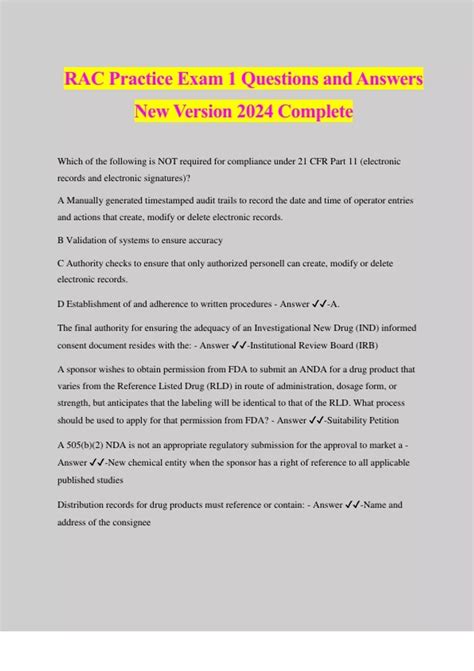 RAC Practice Exam 1 Questions and Answers New Version 2024 Complete

Which of the following is NOT required for compliance under 21 CFR Part 11 (electronic records and electronic signatures)?

A Manually generated timestamped audit trails to record the date and time of operator entries and actions that create, modify or delete electronic records.

B Validation of systems to ensure accuracy

C Authority checks to ensure that only authorized personell can create, modify or delete electronic records.

D Establishment of and adherence to written procedures - Answer ✓✓-A.

The final authority for ensuring the adequacy of an Investigational New Drug (IND) informed consent document resides with the: - Answer ✓✓-Institutional Review Board (IRB)

A sponsor wishes to obtain permission from FDA to submit an ANDA for a drug product that varies from the Reference Listed Drug (RLD) in route of administration, dosage form, or strength, but anticipates that the labeling will be identical to that of the RLD. What process should be used to apply for that permission from FDA? - Answer ✓✓-Suitability Petition

A 505(b)(2) NDA is not an appropriate regulatory submission for the approval to market a - Answer ✓✓-New chemical entity when the sponsor has a right of reference to all applicable published studies

Distribution records for drug products must reference or contain: - Answer ✓✓-Name and address of the consignee